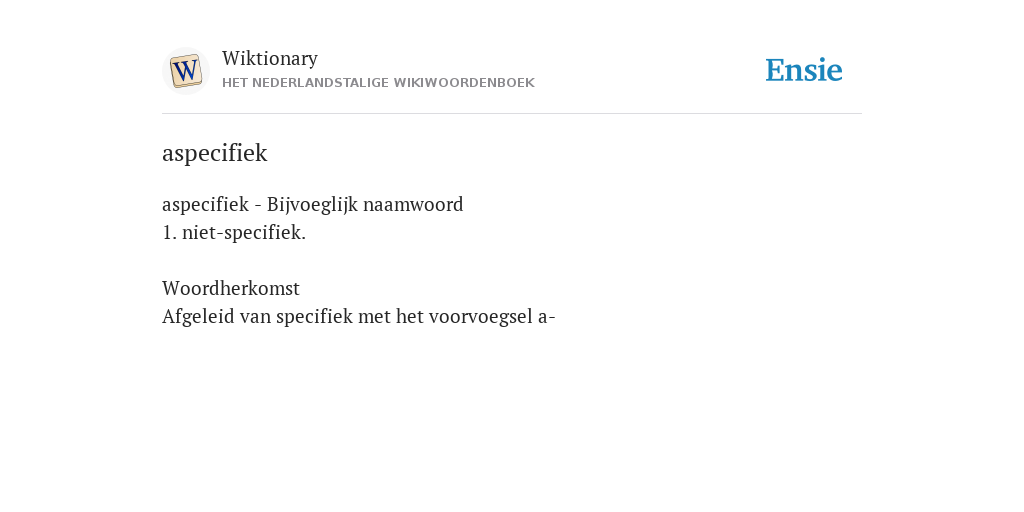 W

Wiktionary
HET NEDERLANDSTALIGE WIKIWOORDENBOEK

Ensie

aspecifiek

aspecifiek - Bijvoeglijk naamwoord
1. niet-specifiek.

Woordherkomst
Afgeleid van specifiek met het voorvoegsel a-